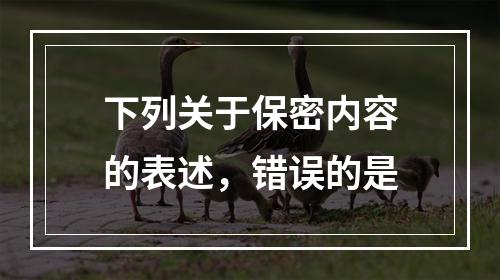 下列关于保密内容的表述，错误的是